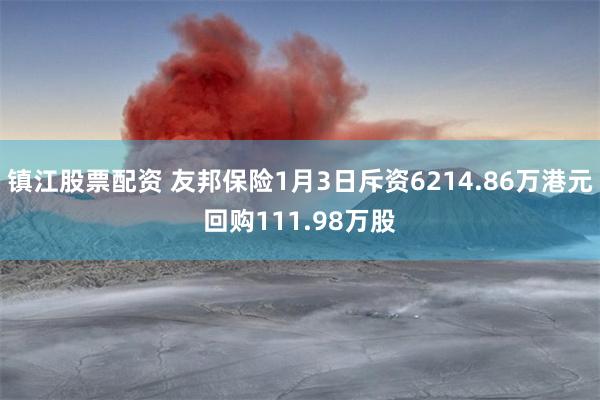 镇江股票配资 友邦保险1月3日斥资6214.86万港元回购111.98万股